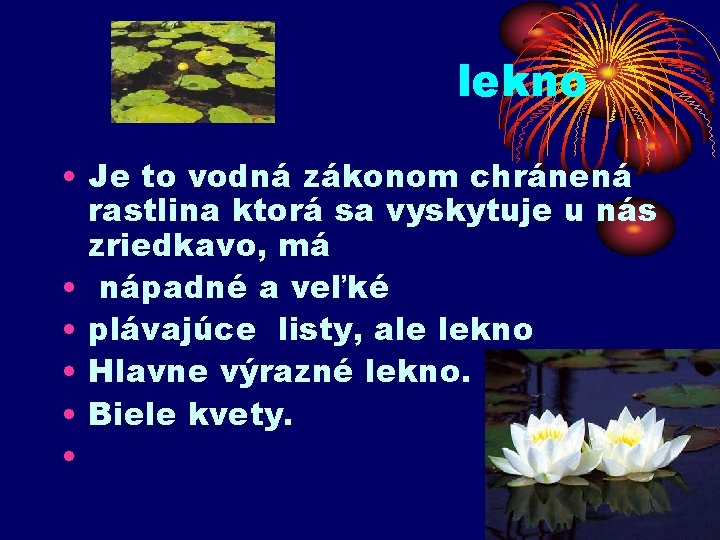 lekno

• Je to vodná zákonom chránená rastlina ktorá sa vyskytuje u nás zriedkavo, má
• nápadné a veľké
• plávajúce listy, ale lekno
• Hlavne výrazné lekno.
• Biele kvety.
•